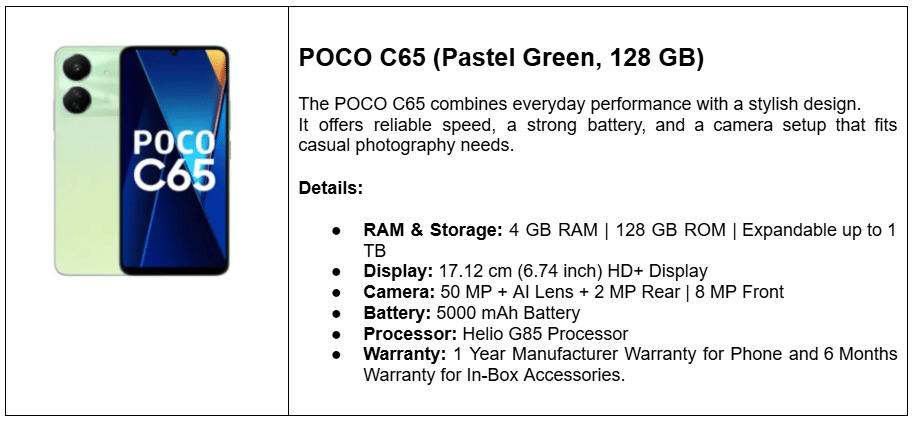 POCO C65

POCO C65 (Pastel Green, 128 GB)

The POCO C65 combines everyday performance with a stylish design.
It offers reliable speed, a strong battery, and a camera setup that fits casual photography needs.

Details:

• RAM & Storage: 4 GB RAM | 128 GB ROM | Expandable up to 1 TB
• Display: 17.12 cm (6.74 inch) HD+ Display
• Camera: 50 MP + AI Lens + 2 MP Rear | 8 MP Front
• Battery: 5000 mAh Battery
• Processor: Helio G85 Processor
• Warranty: 1 Year Manufacturer Warranty for Phone and 6 Months Warranty for In-Box Accessories.